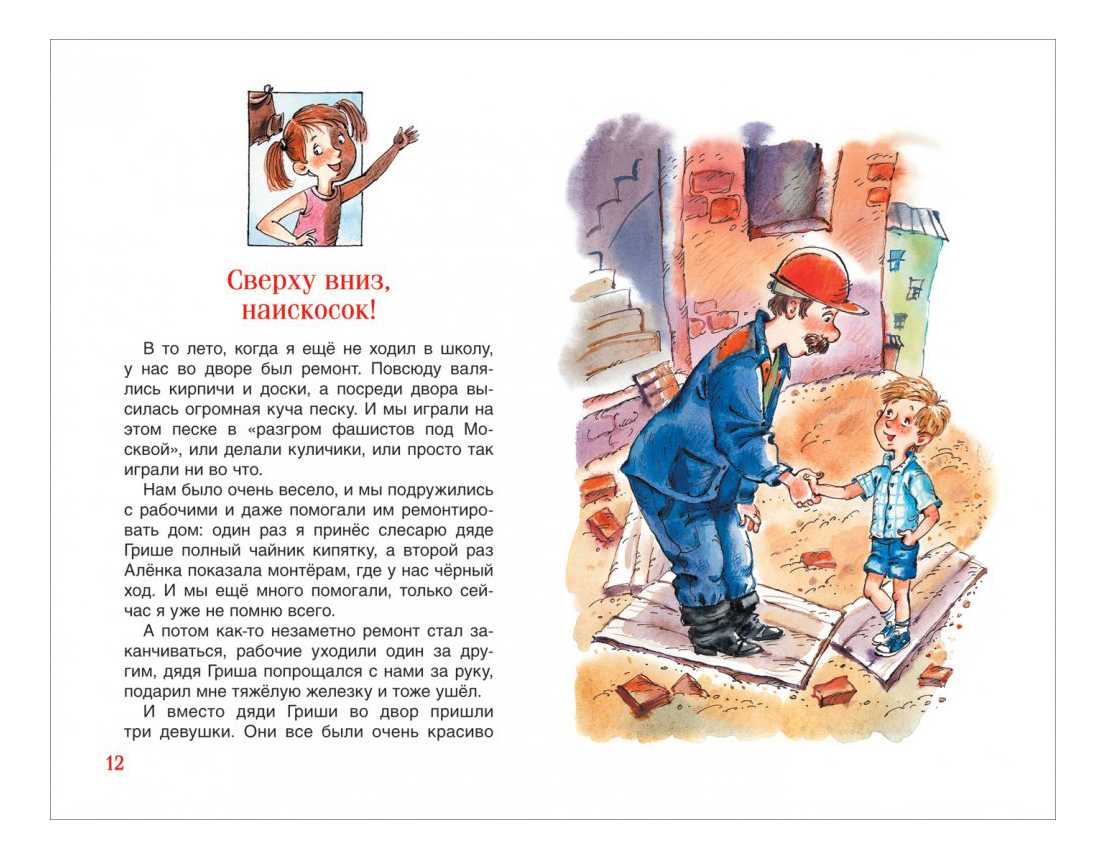 Сверху вниз, наискосок!

В то лето, когда я ещё не ходил в школу, у нас во дворе был ремонт. Повсюду валялись кирпичи и доски, а посреди двора высилась огромная куча песку. И мы играли на этом песке в «разгром фашистов под Москвой», или делали куличики, или просто так играли ни во что.

Нам было очень весело, и мы подружились с рабочими и даже помогали им ремонтировать дом: один раз я принёс слесарю дяде Грише полный чайник кипятку, а второй раз Алёнка показала монтёрам, где у нас чёрный ход. И мы ещё много помогали, только сейчас я уже не помню всего.

А потом как-то незаметно ремонт стал заканчиваться, рабочие уходили один за другим, дядя Гриша попрощался с нами за руку, подарил мне тяжёлую железку и тоже ушёл.

И вместо дяди Гриши во двор пришли три девушки. Они все были очень красиво

12